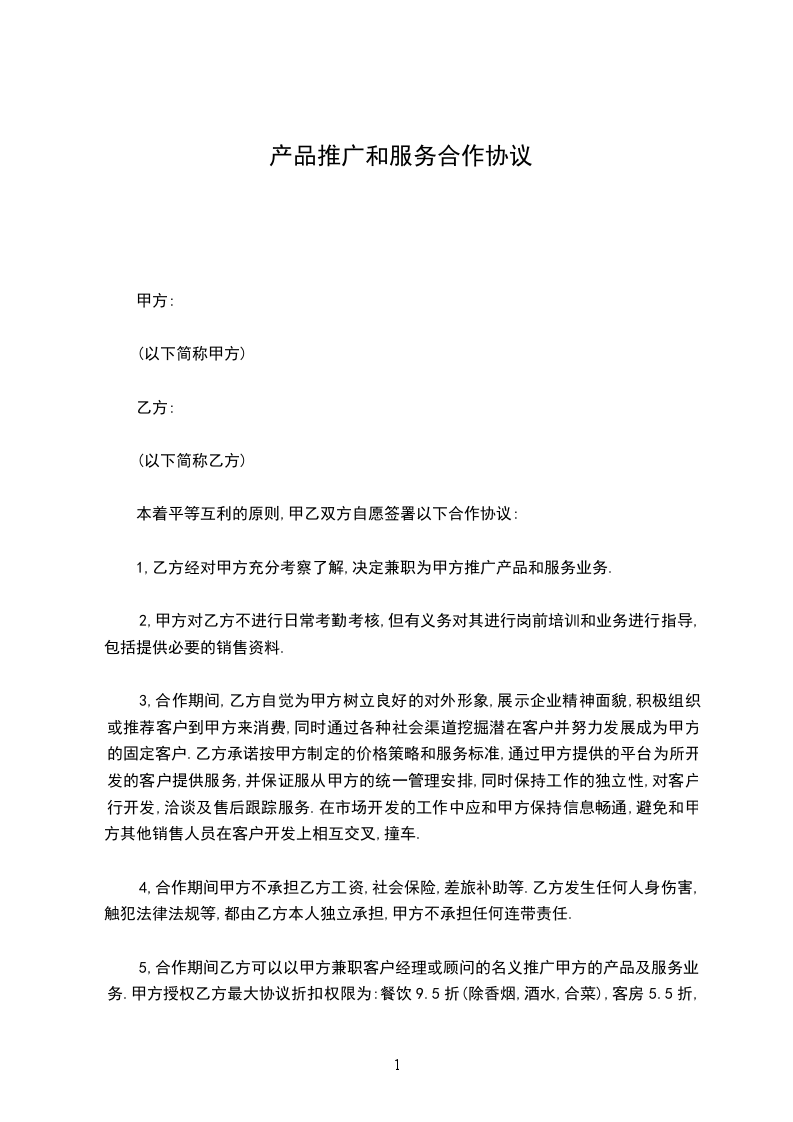 产品推广和服务合作协议

甲方:

(以下简称甲方)

乙方:

(以下简称乙方)

本着平等互利的原则,甲乙双方自愿签署以下合作协议:

1,乙方经对甲方充分考察了解,决定兼职为甲方推广产品和服务业务.

2,甲方对乙方不进行日常考勤考核,但有义务对其进行岗前培训和业务进行指导,包括提供必要的销售资料.

3,合作期间,乙方自觉为甲方树立良好的对外形象,展示企业精神面貌,积极组织或推荐客户到甲方来消费,同时通过各种社会渠道挖掘潜在客户并努力发展成为甲方的固定客户.乙方承诺按甲方制定的价格策略和服务标准,通过甲方提供的平台为所开发的客户提供服务,并保证服从甲方的统一管理安排,同时保持工作的独立性,对客户行开发,洽谈及售后跟踪服务.在市场开发的工作中应和甲方保持信息畅通,避免和甲方其他销售人员在客户开发上相互交叉,撞车.

4,合作期间甲方不承担乙方工资,社会保险,差旅补助等.乙方发生任何人身伤害,触犯法律法规等,都由乙方本人独立承担,甲方不承担任何连带责任.

5,合作期间乙方可以以甲方兼职客户经理或顾问的名义推广甲方的产品及服务业务.甲方授权乙方最大协议折扣权限为:餐饮 9.5 折(除香烟,酒水,合菜),客房 5.5 折,

1